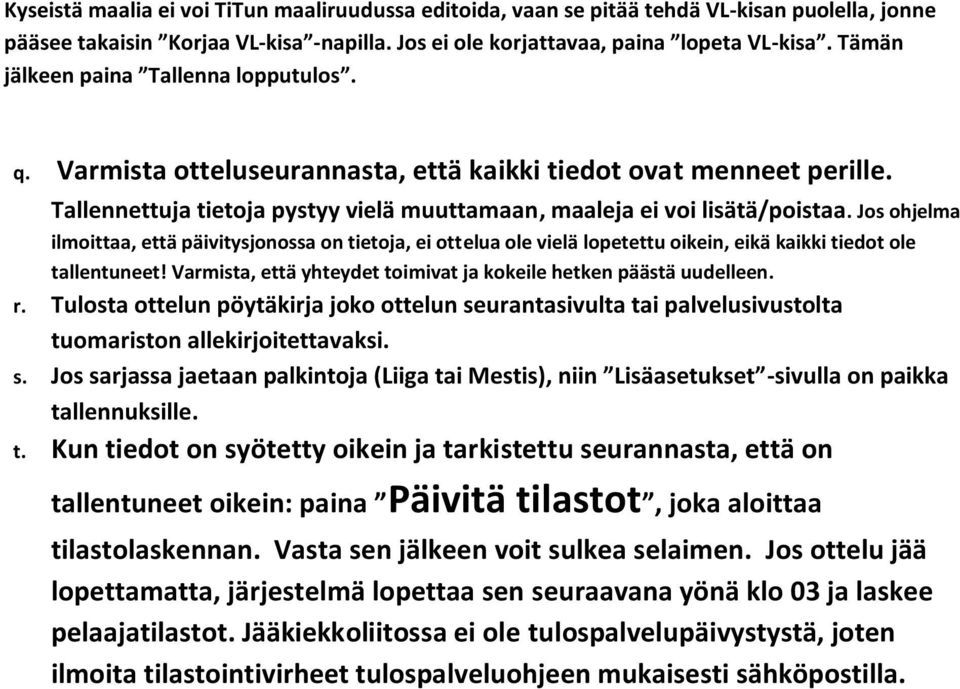 Kyseistä maalia ei voi TiTun maaliruudussa editoida, vaan se pitää tehdä VL-kisan puolella, jonne pääsee takaisin ”Korjaa VL-kisa”-napilla. Jos ei ole korjattavaa, paina ”lopeta VL-kisa”. Tämän jälkeen paina ”Tallenna lopputulos”.

q. Varmista otteluseurannasta, että kaikki tiedot ovat menneet perille. Tallennettuja tietoja pystyy vielä muuttamaan, maaleja ei voi lisätä/poistaa. Jos ohjelma ilmoittaa, että päivitysjonossa on tietoja, ei ottelua ole vielä lopetettu oikein, eikä kaikki tiedot ole tallentuneet! Varmista, että yhteydet toimivat ja kokeile hetken päästä uudelleen.

r. Tulosta ottelun pöytäkirja joko ottelun seurantasivulta tai palvelusivustolta tuomariston allekirjoitettavaksi.

s. Jos sarjassa jaetaan palkintoja (Liiga tai Mestis), niin ”Lisäasetukset”-sivulla on paikka tallennuksille.

t. Kun tiedot on syötetty oikein ja tarkistettu seurannasta, että on tallentuneet oikein: paina ”Päivitä tilastot”, joka aloittaa tilastolaskennan. Vasta sen jälkeen voit sulkea selaimen. Jos ottelu jää lopettamatta, järjestelmä lopettaa sen seuraavana yönä klo 03 ja laskee pelaajatilastot. Jääkiekkoliitossa ei ole tulospalvelupäivystystä, joten ilmoita tilastointivirheet tulospalveluohjeen mukaisesti sähköpostilla.